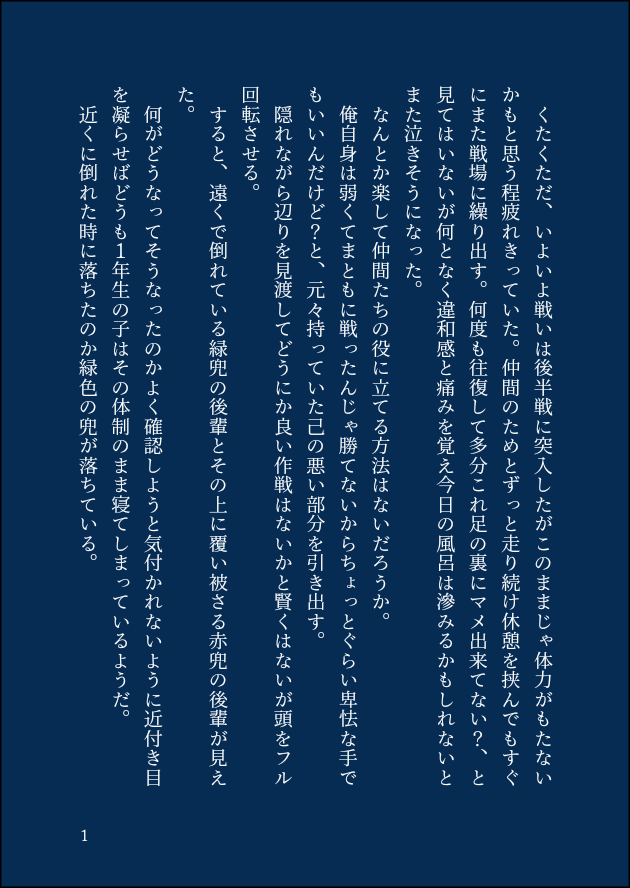 くたくただ、いよいよ戦いは後半戦に突入したがこのままじゃ体力がもたないかもと思う程疲れきっていた。仲間のためとずっと走り続け休憩を挟んでもすぐにまた戦場に繰り出す。何度も往復して多分これ足の裏にマメ出来てない?、と見てはいないが何となく違和感と痛みを覚え今日の風呂は滲みるかもしれないとまた泣きそうになった。

なんとか楽して仲間たちの役に立てる方法はないだろうか。

俺自身は弱くてまともに戦ったんじゃ勝てないからちょっとぐらい卑怯な手でもいいんだけど?と、元々持っていた己の悪い部分を引き出す。

隠れながら辺りを見渡してどうにか良い作戦はないかと賢くはないが頭をフル回転させる。

すると、遠くで倒れている緑兜の後輩とその上に覆い被さる赤兜の後輩が見えた。

何がどうなってそうなったのかよく確認しようと気付かれないように近付き目を凝らせばどうも1年生の子はその体制のまま寝てしまっているようだ。

近くに倒れた時に落ちたのか緑色の兜が落ちている。

1